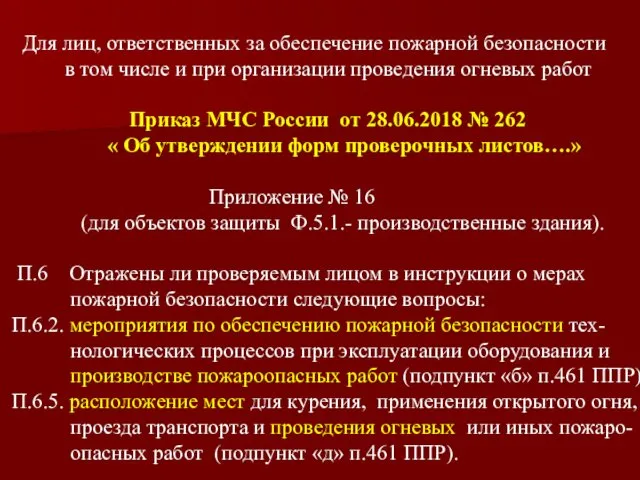 Для лиц, ответственных за обеспечение пожарной безопасности в том числе и при организации проведения огневых работ

Приказ МЧС России от 28.06.2018 № 262
« Об утверждении форм проверочных листов….»

Приложение № 16
(для объектов защиты Ф.5.1.- производственные здания).

П.6 Отражены ли проверяемым лицом в инструкции о мерах пожарной безопасности следующие вопросы:
П.6.2. мероприятия по обеспечению пожарной безопасности технологических процессов при эксплуатации оборудования и производстве пожароопасных работ (подпункт «б» п.461 ППР)
П.6.5. расположение мест для курения, применения открытого огня, проезда транспорта и проведения огневых или иных пожароопасных работ (подпункт «д» п.461 ППР).